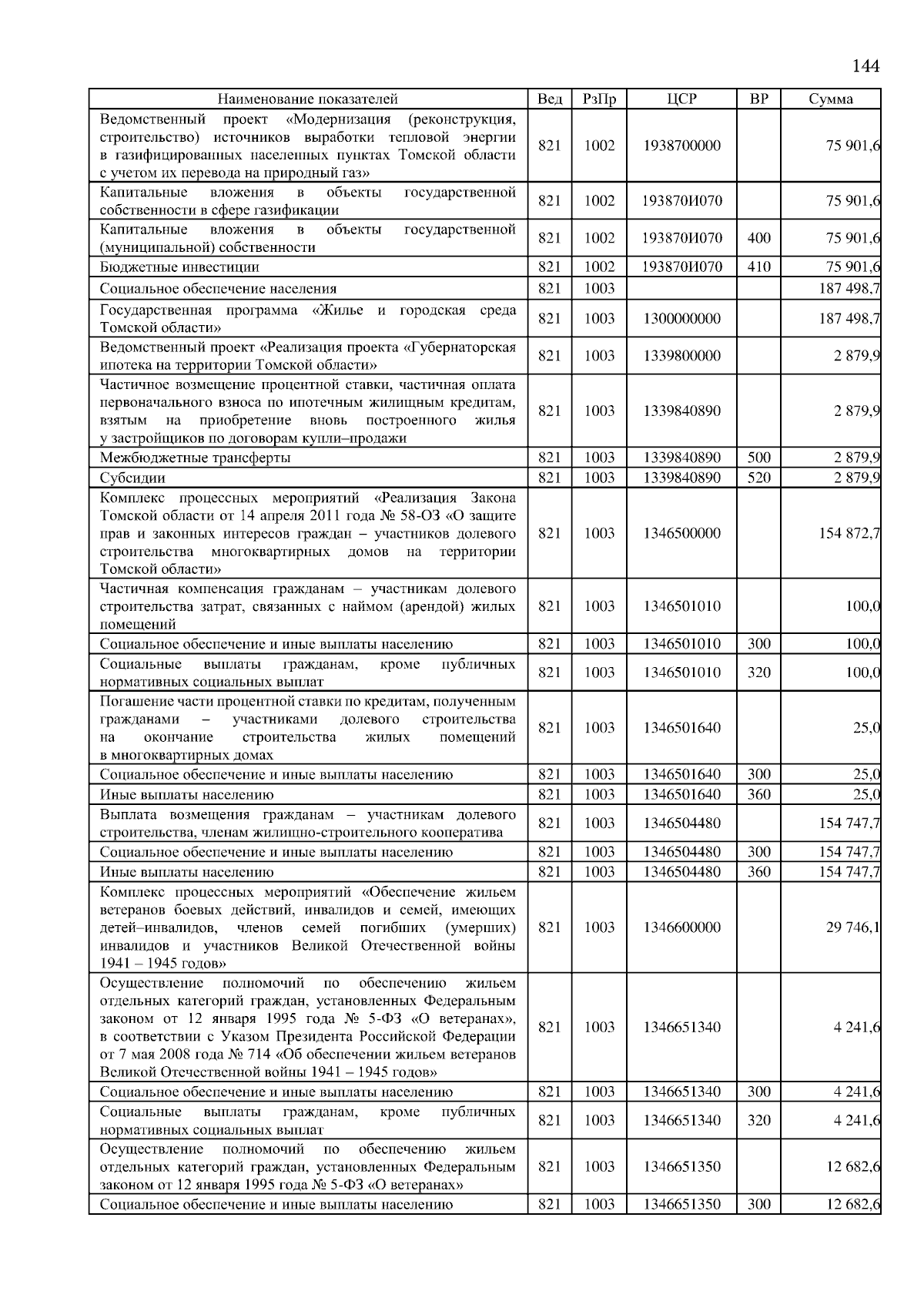 144

| Наименование показателей | Вед | РзПр | ЦСР | ВР | Сумма |
|---|---|---|---|---|---|
| Ведомственный проект «Модернизация (реконструкция, строительство) источников выработки тепловой энергии в газифицированных населенных пунктах Томской области с учетом их перевода на природный газ» | 821 | 1002 | 1938700000 | | 75 901,6 |
| Капитальные вложения в объекты государственной собственности в сфере газификации | 821 | 1002 | 193870И070 | | 75 901,6 |
| Капитальные вложения в объекты государственной (муниципальной) собственности | 821 | 1002 | 193870И070 | 400 | 75 901,6 |
| Бюджетные инвестиции | 821 | 1002 | 193870И070 | 410 | 75 901,6 |
| Социальное обеспечение населения | 821 | 1003 | | | 187 498,7 |
| Государственная программа «Жилье и городская среда Томской области» | 821 | 1003 | 1300000000 | | 187 498,7 |
| Ведомственный проект «Реализация проекта «Губернаторская ипотека на территории Томской области» | 821 | 1003 | 1339800000 | | 2 879,9 |
| Частичное возмещение процентной ставки, частичная оплата первоначального взноса по ипотечным жилищным кредитам, взятым на приобретение вновь построенного жилья у застройщиков по договорам купли–продажи | 821 | 1003 | 1339840890 | | 2 879,9 |
| Межбюджетные трансферты | 821 | 1003 | 1339840890 | 500 | 2 879,9 |
| Субсидии | 821 | 1003 | 1339840890 | 520 | 2 879,9 |
| Комплекс процессных мероприятий «Реализация Закона Томской области от 14 апреля 2011 года № 58-ОЗ «О защите прав и законных интересов граждан – участников долевого строительства многоквартирных домов на территории Томской области» | 821 | 1003 | 1346500000 | | 154 872,7 |
| Частичная компенсация гражданам – участникам долевого строительства затрат, связанных с наймом (арендой) жилых помещений | 821 | 1003 | 1346501010 | | 100,0 |
| Социальное обеспечение и иные выплаты населению | 821 | 1003 | 1346501010 | 300 | 100,0 |
| Социальные выплаты гражданам, кроме публичных нормативных социальных выплат | 821 | 1003 | 1346501010 | 320 | 100,0 |
| Погашение части процентной ставки по кредитам, полученным гражданами – участниками долевого строительства на окончание строительства жилых помещений в многоквартирных домах | 821 | 1003 | 1346501640 | | 25,0 |
| Социальное обеспечение и иные выплаты населению | 821 | 1003 | 1346501640 | 300 | 25,0 |
| Иные выплаты населению | 821 | 1003 | 1346501640 | 360 | 25,0 |
| Выплата возмещения гражданам – участникам долевого строительства, членам жилищно-строительного кооператива | 821 | 1003 | 1346504480 | | 154 747,7 |
| Социальное обеспечение и иные выплаты населению | 821 | 1003 | 1346504480 | 300 | 154 747,7 |
| Иные выплаты населению | 821 | 1003 | 1346504480 | 360 | 154 747,7 |
| Комплекс процессных мероприятий «Обеспечение жильем ветеранов боевых действий, инвалидов и семей, имеющих детей–инвалидов, членов семей погибших (умерших) инвалидов и участников Великой Отечественной войны 1941 – 1945 годов» | 821 | 1003 | 1346600000 | | 29 746,1 |
| Осуществление полномочий по обеспечению жильем отдельных категорий граждан, установленных Федеральным законом от 12 января 1995 года № 5-ФЗ «О ветеранах», в соответствии с Указом Президента Российской Федерации от 7 мая 2008 года № 714 «Об обеспечении жильем ветеранов Великой Отечественной войны 1941 – 1945 годов» | 821 | 1003 | 1346651340 | | 4 241,6 |
| Социальное обеспечение и иные выплаты населению | 821 | 1003 | 1346651340 | 300 | 4 241,6 |
| Социальные выплаты гражданам, кроме публичных нормативных социальных выплат | 821 | 1003 | 1346651340 | 320 | 4 241,6 |
| Осуществление полномочий по обеспечению жильем отдельных категорий граждан, установленных Федеральным законом от 12 января 1995 года № 5-ФЗ «О ветеранах» | 821 | 1003 | 1346651350 | | 12 682,6 |
| Социальное обеспечение и иные выплаты населению | 821 | 1003 | 1346651350 | 300 | 12 682,6 |